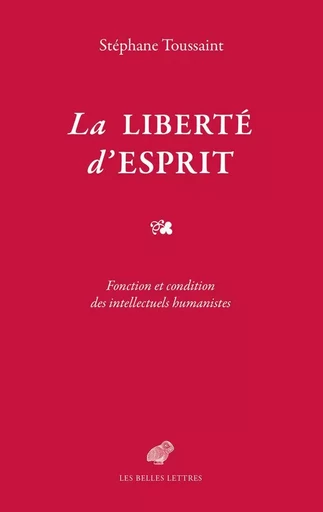 Stéphane Toussaint

La LIBERTÉ d'ESPRIT

Fonction et condition des intellectuels humanistes

LES BELLES LETTRES